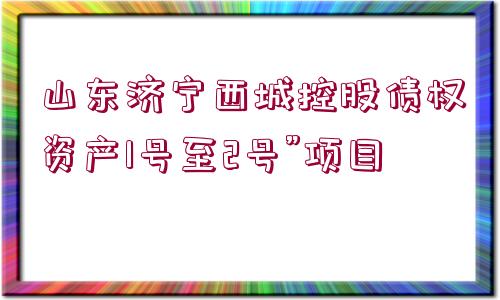 山东济宁西城控股债权资产1号至2号”项目